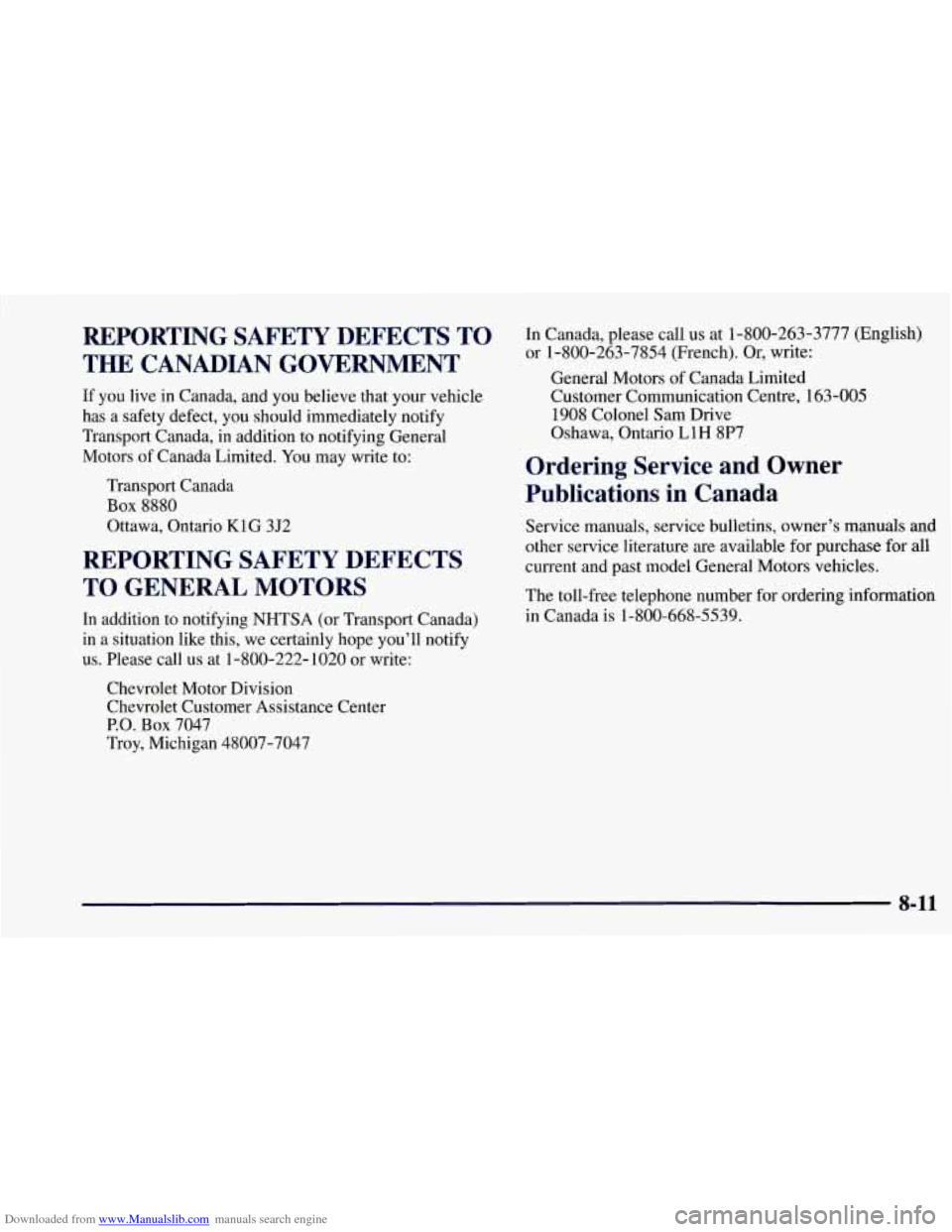 REPORTING SAFETY DEFECTS TO THE CANADIAN GOVERNMENT

If you live in Canada, and you believe that your vehicle has a safety defect, you should immediately notify Transport Canada, in addition to notifying General Motors of Canada Limited. You may write to:

Transport Canada
Box 8880
Ottawa, Ontario K1G 3J2

REPORTING SAFETY DEFECTS TO GENERAL MOTORS

In addition to notifying NHTSA (or Transport Canada) in a situation like this, we certainly hope you'll notify us. Please call us at 1-800-222-1020 or write:

Chevrolet Motor Division
Chevrolet Customer Assistance Center
P.O. Box 7047
Troy, Michigan 48007-7047

In Canada, please call us at 1-800-263-3777 (English) or 1-800-263-7854 (French). Or, write:

General Motors of Canada Limited
Customer Communication Centre, 163-005
1908 Colonel Sam Drive
Oshawa, Ontario L1H 8P7

Ordering Service and Owner Publications in Canada

Service manuals, service bulletins, owner's manuals and other service literature are available for purchase for all current and past model General Motors vehicles.

The toll-free telephone number for ordering information in Canada is 1-800-668-5539.

8-11

Downloaded from www.Manualslib.com manuals search engine

carmanualsonline.info